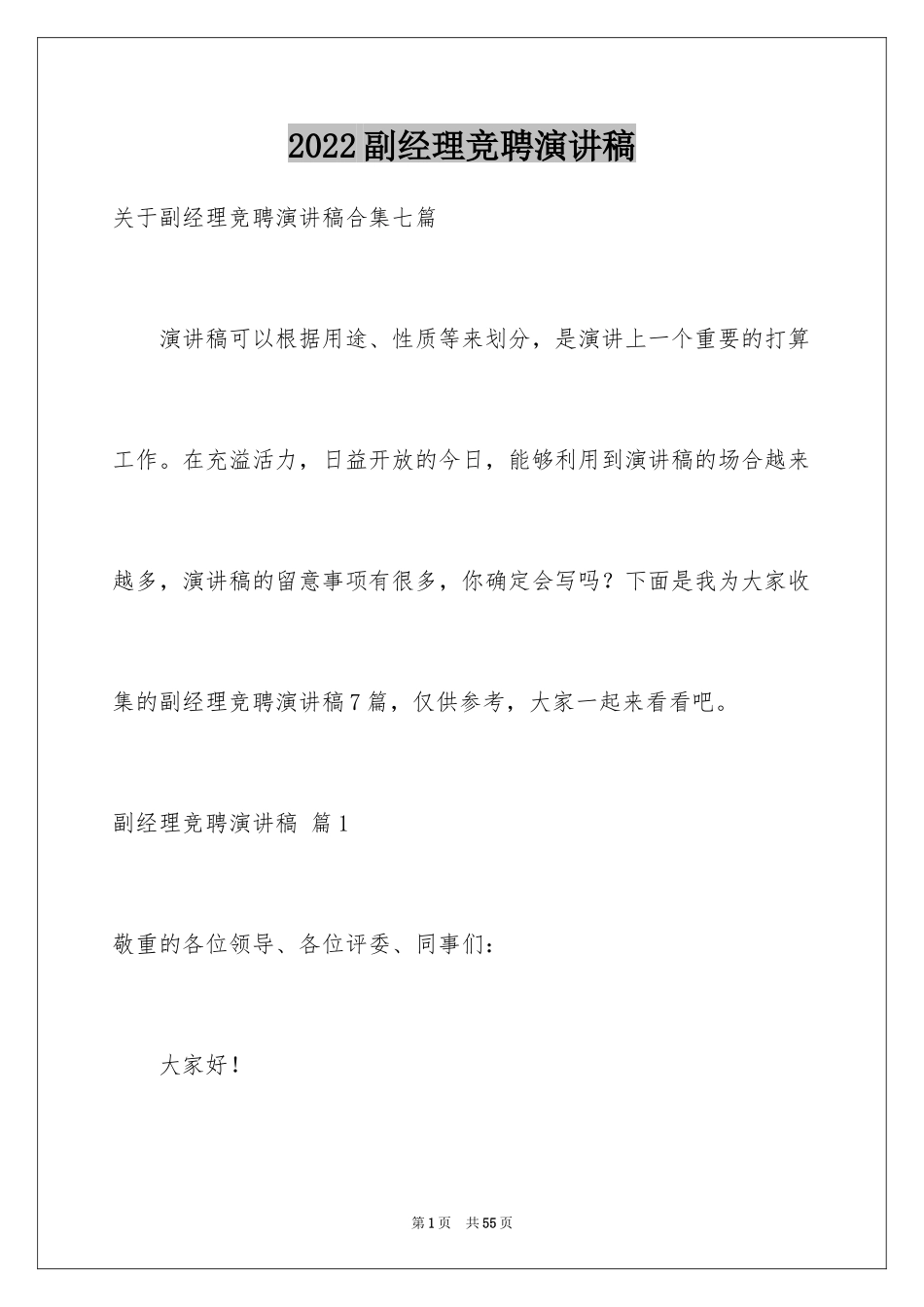 2022副经理竞聘演讲稿

关于副经理竞聘演讲稿合集七篇

演讲稿可以根据用途、性质等来划分，是演讲上一个重要的打算工作。在充溢活力，日益开放的今日，能够利用到演讲稿的场合越来越多，演讲稿的留意事项有很多，你确定会写吗？下面是我为大家收集的副经理竞聘演讲稿7篇，仅供参考，大家一起来看看吧。

副经理竞聘演讲稿 篇1

敬重的各位领导、各位评委、同事们：

大家好！

第1页 共55页